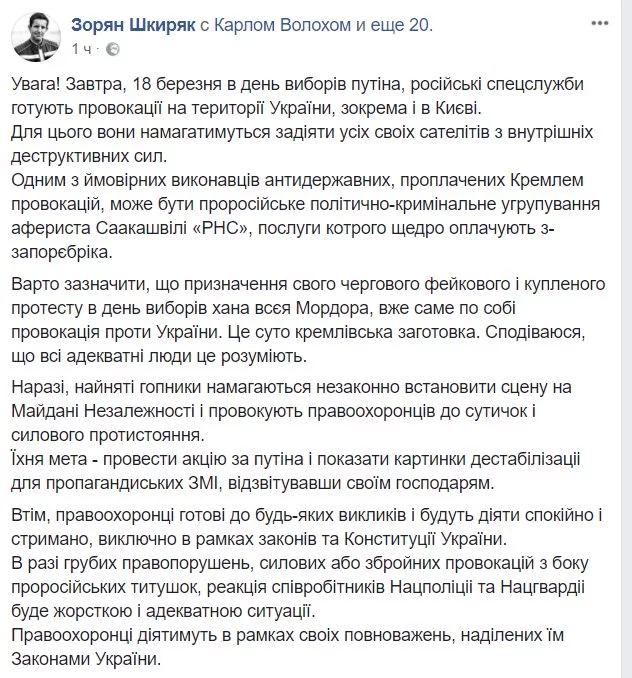 Зорян Шкиряк с Карлом Волохом и еще 20.
1 ч ·

Увага! Завтра, 18 березня в день виборів путіна, російські спецслужби готують провокації на території України, зокрема і в Києві.
Для цього вони намагатимуться задіяти усіх своїх сателітів з внутрішніх деструктивних сил.
Одним з ймовірних виконавців антидержавних, проплачених Кремлем провокацій, може бути проросійське політично-кримінальне угрупування афериста Саакашвілі «РНС», послуги котрого щедро оплачують з-запорєбрика.

Варто зазначити, що призначення свого чергового фейкового і купленого протесту в день виборів хана всєя Мордора, вже саме по собі провокація проти України. Це суто кремлівська заготовка. Сподіваюся, що всі адекватні люди це розуміють.

Наразі, найняті гопники намагаються незаконно встановити сцену на Майдані Незалежності і провокують правоохоронців до сутичок і силового протистояння.
Їхня мета - провести акцію за путіна і показати картинки дестабілізації для пропагандиських ЗМІ, відзвітувавши своїм господарям.

Втім, правоохоронці готові до будь-яких викликів і будуть діяти спокійно і стримано, виключно в рамках законів та Конституції України.
В разі грубих правопорушень, силових або збройних провокацій з боку проросійських титушок, реакція співробітників Нацполіції та Нацгвардії буде жорсткою і адекватною ситуації.
Правоохоронці діятимуть в рамках своїх повноважень, наділених їм Законами України.